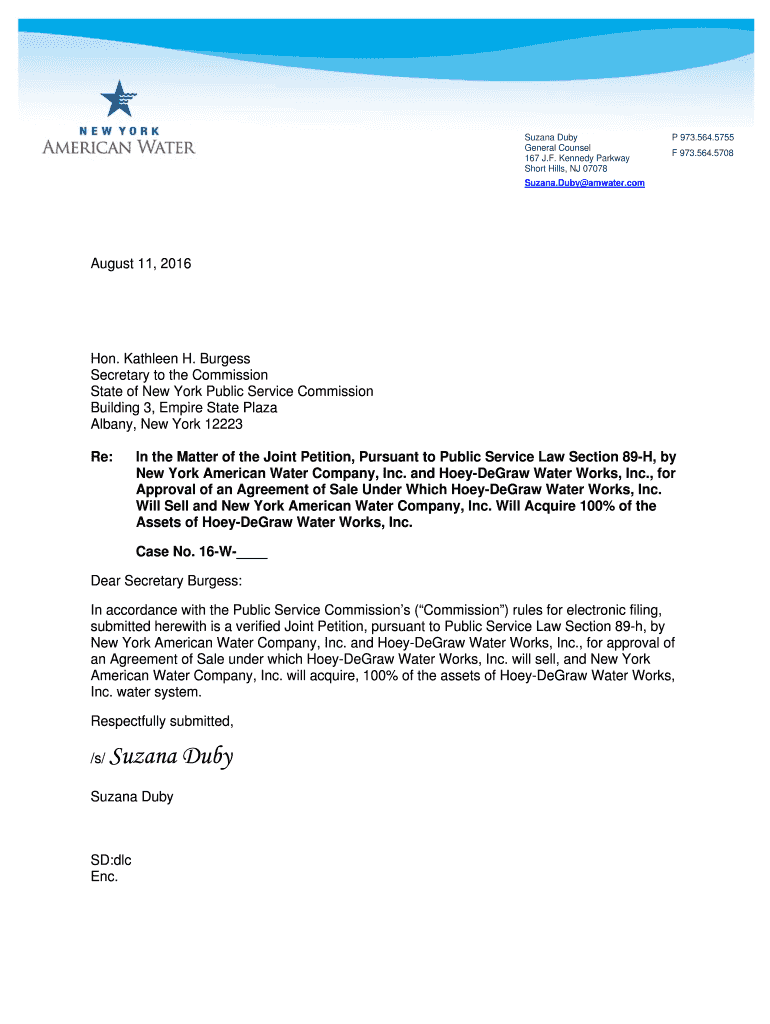 NEW YORK
AMERICAN WATER

Suzana Duby
General Counsel
167 J.F. Kennedy Parkway
Short Hills, NJ 07078
Suzana.Duby@amwater.com

P 973.564.5755
F 973.564.5708

August 11, 2016

Hon. Kathleen H. Burgess
Secretary to the Commission
State of New York Public Service Commission
Building 3, Empire State Plaza
Albany, New York 12223

Re: In the Matter of the Joint Petition, Pursuant to Public Service Law Section 89-H, by New York American Water Company, Inc. and Hoey-DeGraw Water Works, Inc., for Approval of an Agreement of Sale Under Which Hoey-DeGraw Water Works, Inc. Will Sell and New York American Water Company, Inc. Will Acquire 100% of the Assets of Hoey-DeGraw Water Works, Inc.

Case No. 16-W-____

Dear Secretary Burgess:

In accordance with the Public Service Commission's ("Commission") rules for electronic filing, submitted herewith is a verified Joint Petition, pursuant to Public Service Law Section 89-h, by New York American Water Company, Inc. and Hoey-DeGraw Water Works, Inc., for approval of an Agreement of Sale under which Hoey-DeGraw Water Works, Inc. will sell, and New York American Water Company, Inc. will acquire, 100% of the assets of Hoey-DeGraw Water Works, Inc. water system.

Respectfully submitted,

/s/ Suzana Duby

Suzana Duby

SD:dlc
Enc.